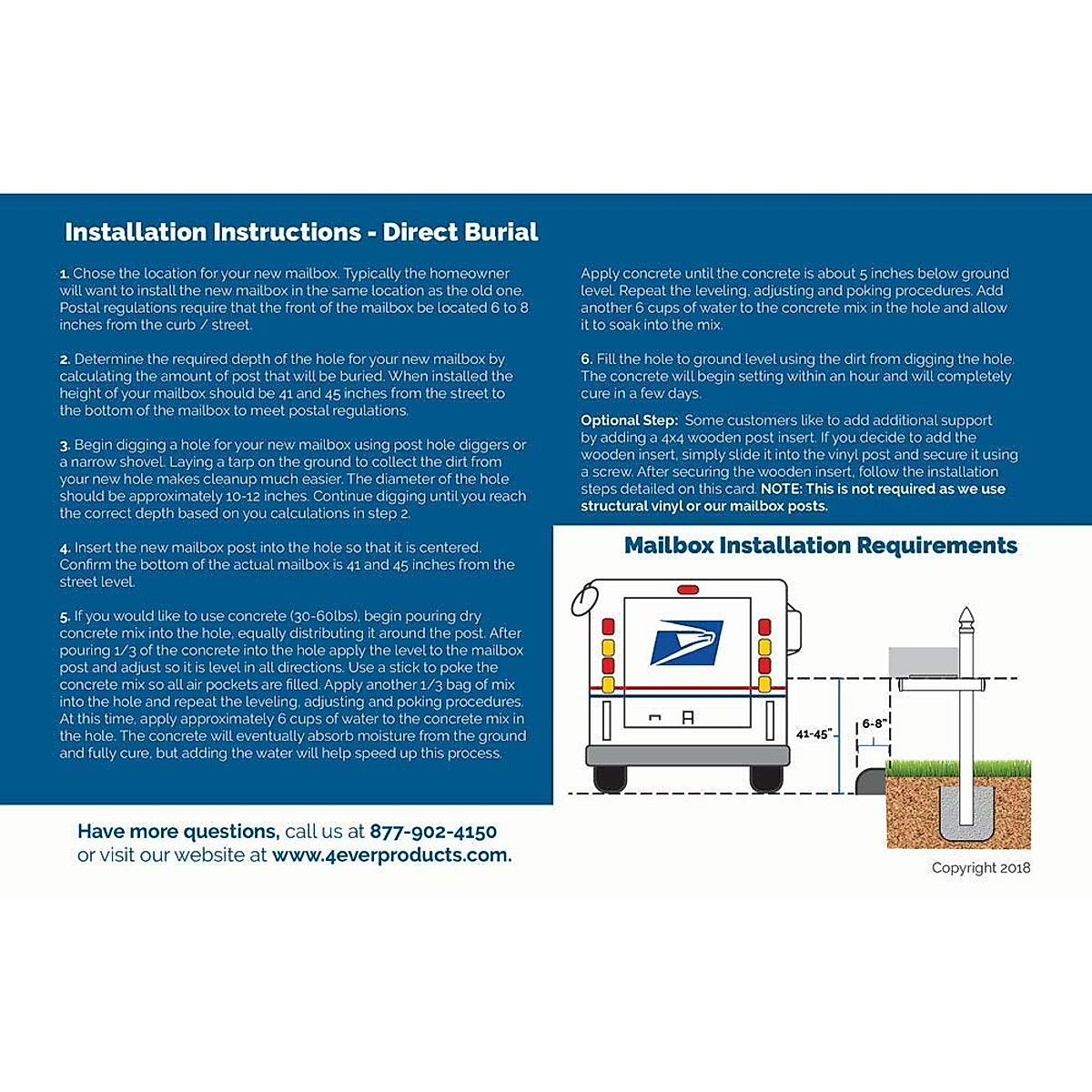 Installation Instructions - Direct Burial

1. Chose the location for your new mailbox. Typically the homeowner will want to install the new mailbox in the same location as the old one. Postal regulations require that the front of the mailbox be located 6 to 8 inches from the curb / street.

2. Determine the required depth of the hole for your new mailbox by calculating the amount of post that will be buried. When installed the height of your mailbox should be 41 and 45 inches from the street to the bottom of the mailbox to meet postal regulations.

3. Begin digging a hole for your new mailbox using post hole diggers or a narrow shovel. Laying a tarp on the ground to collect the dirt from your new hole makes cleanup much easier. The diameter of the hole should be approximately 10-12 inches. Continue digging until you reach the correct depth based on you calculations in step 2.

4. Insert the new mailbox post into the hole so that it is centered. Confirm the bottom of the actual mailbox is 41 and 45 inches from the street level.

5. If you would like to use concrete (30-60lbs), begin pouring dry concrete mix into the hole, equally distributing it around the post. After pouring 1/3 of the concrete into the hole apply the level to the mailbox post and adjust so it is level in all directions. Use a stick to poke the concrete mix so all air pockets are filled. Apply another 1/3 bag of mix into the hole and repeat the leveling, adjusting and poking procedures. At this time, apply approximately 6 cups of water to the concrete mix in the hole. The concrete will eventually absorb moisture from the ground and fully cure, but adding the water will help speed up this process.

Apply concrete until the concrete is about 5 inches below ground level. Repeat the leveling, adjusting and poking procedures. Add another 6 cups of water to the concrete mix in the hole and allow it to soak into the mix.

6. Fill the hole to ground level using the dirt from digging the hole. The concrete will begin setting within an hour and will completely cure in a few days.

Optional Step: Some customers like to add additional support by adding a 4x4 wooden post insert. If you decide to add the wooden insert, simply slide it into the vinyl post and secure it using a screw. After securing the wooden insert, follow the installation steps detailed on this card. NOTE: This is not required as we use structural vinyl or our mailbox posts.

Mailbox Installation Requirements

41-45"

6-8"

Have more questions, call us at 877-902-4150
or visit our website at www.4everproducts.com.

Copyright 2018